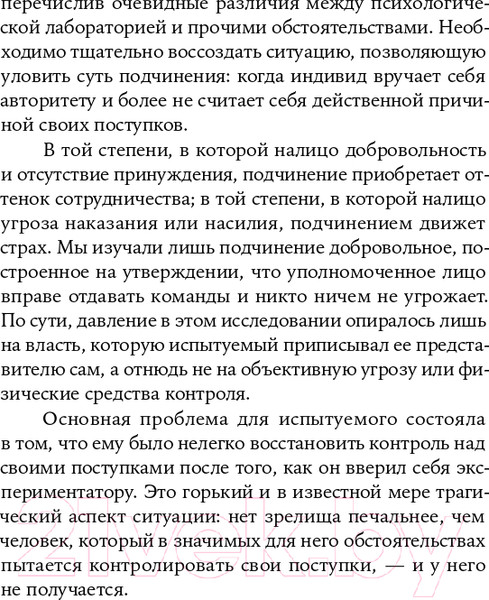 перечислив очевидные различия между психологической лабораторией и прочими обстоятельствами. Необходимо тщательно воссоздать ситуацию, позволяющую уловить суть подчинения: когда индивид вручает себя авторитету и более не считает себя действенной причиной своих поступков.

В той степени, в которой налицо добровольность и отсутствие принуждения, подчинение приобретает оттенок сотрудничества; в той степени, в которой налицо угроза наказания или насилия, подчинением движет страх. Мы изучали лишь подчинение добровольное, построенное на утверждении, что уполномоченное лицо вправе отдавать команды и никто ничем не угрожает. По сути, давление в этом исследовании опиралось лишь на власть, которую испытуемый приписывал ее представителю сам, а отнюдь не на объективную угрозу или физические средства контроля.

Основная проблема для испытуемого состояла в том, что ему было нелегко восстановить контроль над своими поступками после того, как он вверил себя экспериментатору. Это горький и в известной мере трагический аспект ситуации: нет зрелища печальнее, чем человек, который в значимых для него обстоятельствах пытается контролировать свои поступки, — и у него не получается.

21vek.by